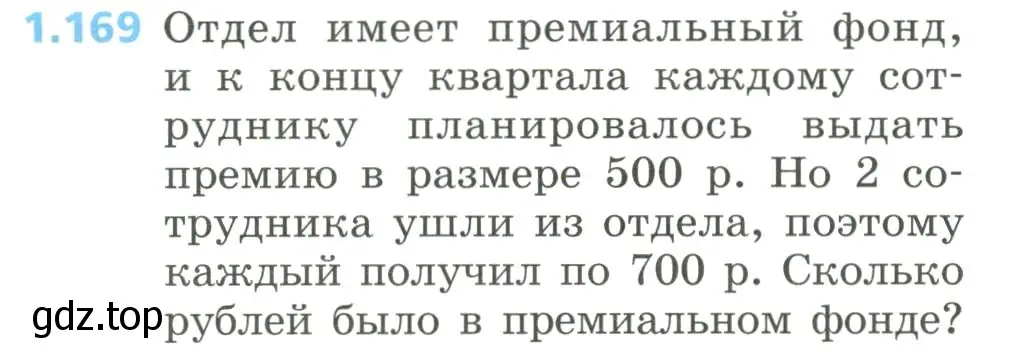 1.169 Отдел имеет премиальный фонд, и к концу квартала каждому сотруднику планировалось выдать премию в размере 500 р. Но 2 сотрудника ушли из отдела, поэтому каждый получил по 700 р. Сколько рублей было в премиальном фонде?

gdz.top